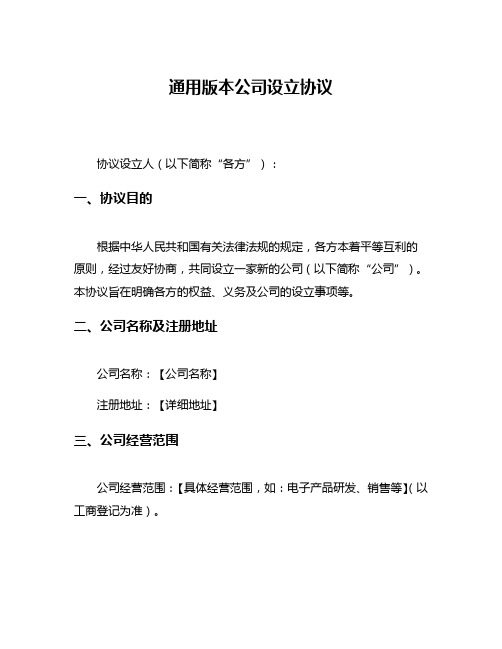 通用版本公司设立协议

协议设立人（以下简称“各方”）：

一、协议目的

根据中华人民共和国有关法律法规的规定，各方本着平等互利的原则，经过友好协商，共同设立一家新的公司（以下简称“公司”）。本协议旨在明确各方的权益、义务及公司的设立事项等。

二、公司名称及注册地址

公司名称：【公司名称】

注册地址：【详细地址】

三、公司经营范围

公司经营范围：【具体经营范围，如：电子产品研发、销售等】(以工商登记为准）。